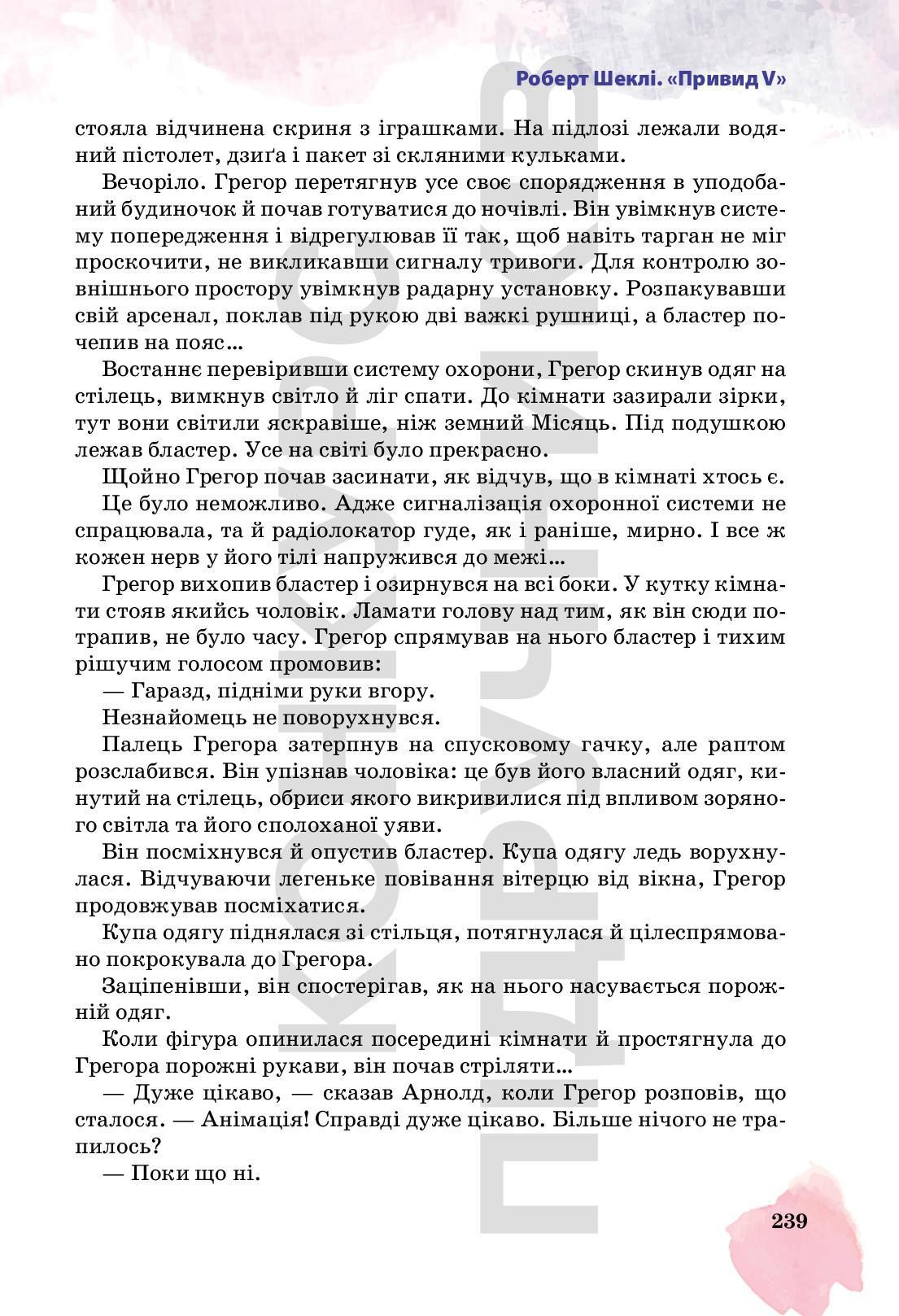 Роберт Шеклі. «Привид V»

стояла відчинена скриня з іграшками. На підлозі лежали водяний пістолет, дзиґа і пакет зі скляними кульками.

Вечоріло. Грегор перетягнув усе своє спорядження в уподобаний будиночок й почав готуватися до ночівлі. Він увімкнув систему попередження і відрегулював її так, щоб навіть тарган не міг проскочити, не викликавши сигналу тривоги. Для контролю зовнішнього простору увімкнув радарну установку. Розпакувавши свій арсенал, поклав під рукою дві важкі рушниці, а бластер почепив на пояс...

Востаннє перевіривши систему охорони, Грегор скинув одяг на стілець, вимкнув світло й ліг спати. До кімнати зазирали зірки, тут вони світили яскравіше, ніж земний Місяць. Під подушкою лежав бластер. Усе на світі було прекрасно.

Щойно Грегор почав засинати, як відчув, що в кімнаті хтось є.

Це було неможливо. Адже сигналізація охоронної системи не спрацювала, та й радіолокатор гуде, як і раніше, мирно. І все ж кожен нерв у його тілі напружився до межі...

Грегор вихопив бластер і озирнувся на всі боки. У кутку кімнати стояв якийсь чоловік. Ламати голову над тим, як він сюди потрапив, не було часу. Грегор спрямував на нього бластер і тихим рішучим голосом промовив:

— Гаразд, підніми руки вгору.

Незнайомець не поворухнувся.

Палець Грегора затерпнув на спусковому гачку, але раптом розслабився. Він упізнав чоловіка: це був його власний одяг, кинутий на стілець, обриси якого викривилися під впливом зоряного світла та його сполоханої уяви.

Він посміхнувся й опустив бластер. Купа одягу ледь ворухнулася. Відчуваючи легеньке повівання вітерцю від вікна, Грегор продовжував посміхатися.

Купа одягу піднялася зі стільця, потягнулася й цілеспрямовано покрокувала до Грегора.

Заціпенівши, він спостерігав, як на нього насувається порожній одяг.

Коли фігура опинилася посередині кімнати й простягнула до Грегора порожні рукави, він почав стріляти...

— Дуже цікаво, — сказав Арнолд, коли Грегор розповів, що сталося. — Анімація! Справді дуже цікаво. Більше нічого не трапилось?

— Поки що ні.

239